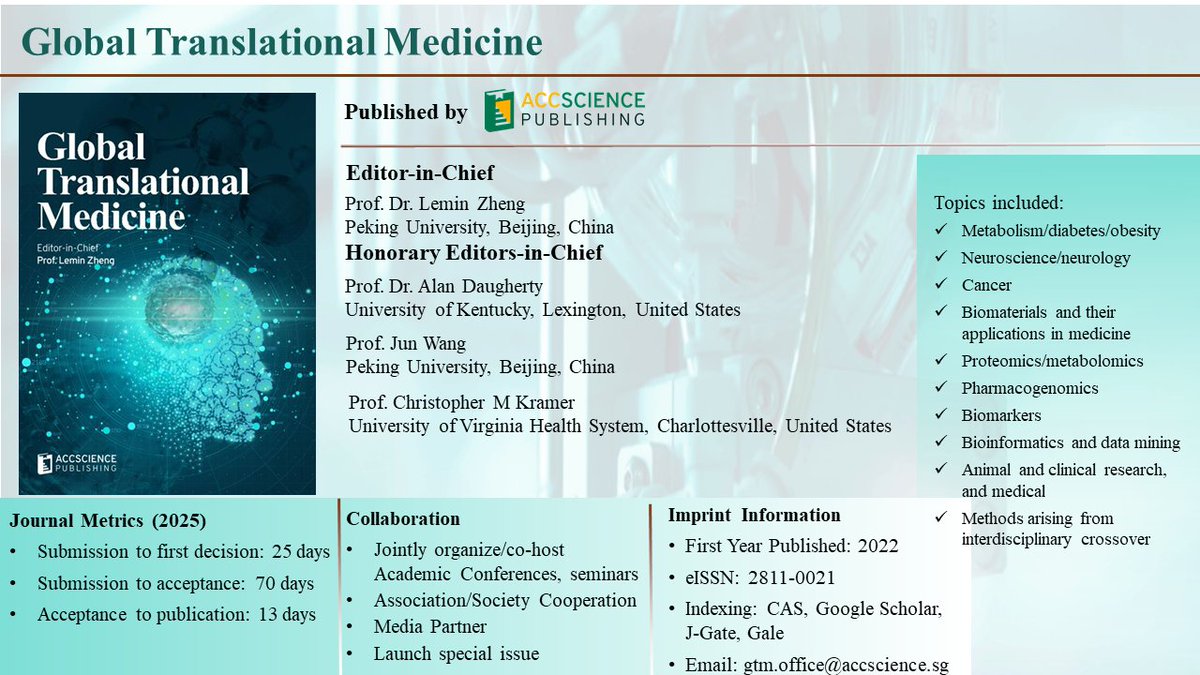 Global Translational Medicine

Global Translational Medicine

Editor-in-Chief
Prof. Lemin Zheng

ACCSCIENCE PUBLISHING

Published by ACCSCIENCE PUBLISHING

Editor-in-Chief

Prof. Dr. Lemin Zheng
Peking University, Beijing, China

Honorary Editors-in-Chief

Prof. Dr. Alan Daugherty
University of Kentucky, Lexington, United States

Prof. Jun Wang
Peking University, Beijing, China

Prof. Christopher M Kramer
University of Virginia Health System, Charlottesville, United States

Topics included:
✓ Metabolism/diabetes/obesity
✓ Neuroscience/neurology
✓ Cancer
✓ Biomaterials and their applications in medicine
✓ Proteomics/metabolomics
✓ Pharmacogenomics
✓ Biomarkers
✓ Bioinformatics and data mining
✓ Animal and clinical research, and medical
✓ Methods arising from interdisciplinary crossover

Journal Metrics (2025)
• Submission to first decision: 25 days
• Submission to acceptance: 70 days
• Acceptance to publication: 13 days

Collaboration
• Jointly organize/co-host Academic Conferences, seminars
• Association/Society Cooperation
• Media Partner
• Launch special issue

Imprint Information
• First Year Published: 2022
• eISSN: 2811-0021
• Indexing: CAS, Google Scholar, J-Gate, Gale
• Email: gtm.office@accscience.sg